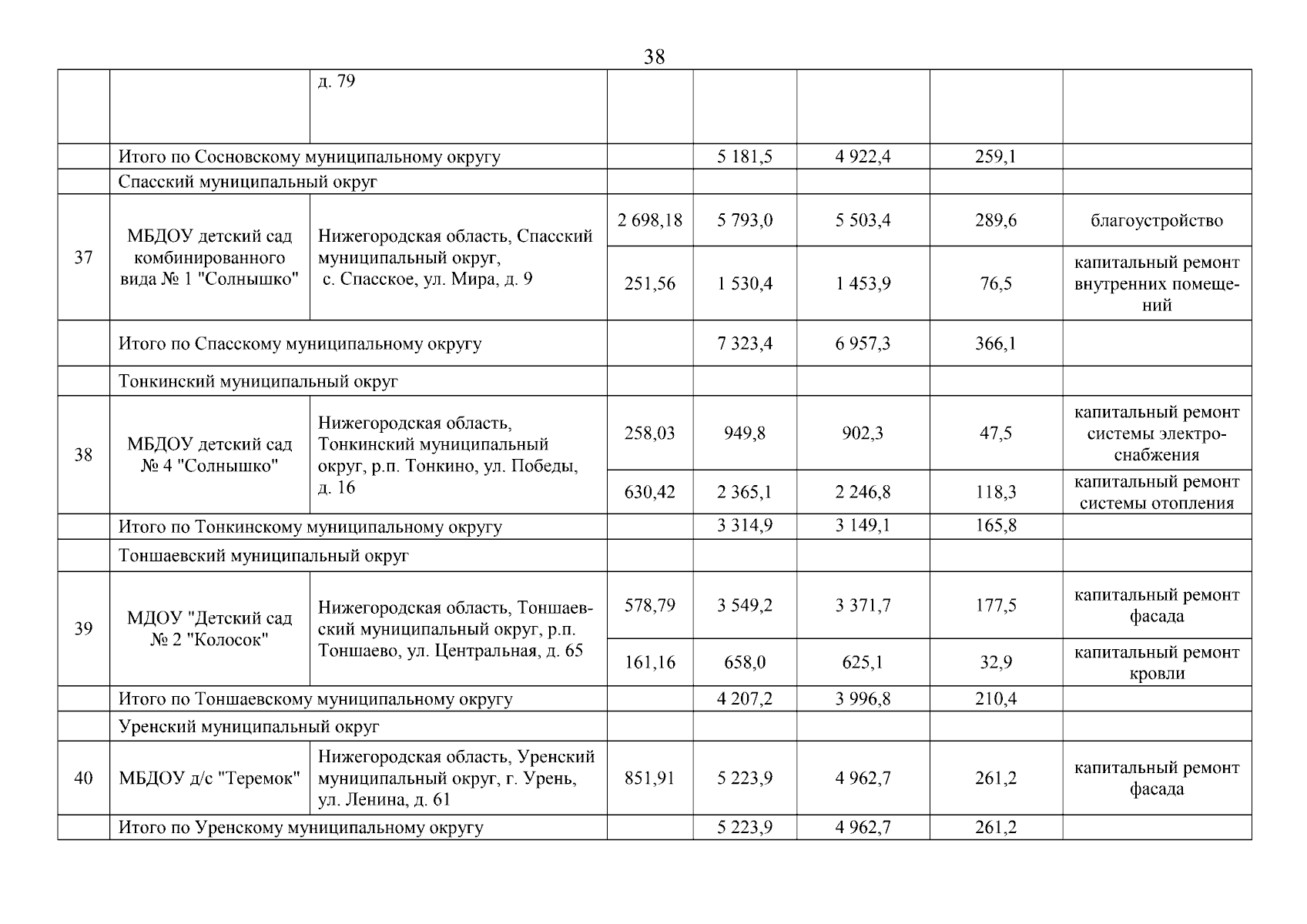 38

| | | | | | | | |
|---|---|---|---|---|---|---|---|
| | | д. 79 | | | | | |
| | Итого по Сосновскому муниципальному округу | | | 5 181,5 | 4 922,4 | 259,1 | |
| | Спасский муниципальный округ | | | | | | |
| 37 | МБДОУ детский сад комбинированного вида № 1 "Солнышко" | Нижегородская область, Спасский муниципальный округ, с. Спасское, ул. Мира, д. 9 | 2 698,18 | 5 793,0 | 5 503,4 | 289,6 | благоустройство |
| | | | 251,56 | 1 530,4 | 1 453,9 | 76,5 | капитальный ремонт внутренних помещений |
| | Итого по Спасскому муниципальному округу | | | 7 323,4 | 6 957,3 | 366,1 | |
| | Тонкинский муниципальный округ | | | | | | |
| 38 | МБДОУ детский сад № 4 "Солнышко" | Нижегородская область, Тонкинский муниципальный округ, р.п. Тонкино, ул. Победы, д. 16 | 258,03 | 949,8 | 902,3 | 47,5 | капитальный ремонт системы электроснабжения |
| | | | 630,42 | 2 365,1 | 2 246,8 | 118,3 | капитальный ремонт системы отопления |
| | Итого по Тонкинскому муниципальному округу | | | 3 314,9 | 3 149,1 | 165,8 | |
| | Тоншаевский муниципальный округ | | | | | | |
| 39 | МДОУ "Детский сад № 2 "Колосок" | Нижегородская область, Тоншаевский муниципальный округ, р.п. Тоншаево, ул. Центральная, д. 65 | 578,79 | 3 549,2 | 3 371,7 | 177,5 | капитальный ремонт фасада |
| | | | 161,16 | 658,0 | 625,1 | 32,9 | капитальный ремонт кровли |
| | Итого по Тоншаевскому муниципальному округу | | | 4 207,2 | 3 996,8 | 210,4 | |
| | Уренский муниципальный округ | | | | | | |
| 40 | МБДОУ д/с "Теремок" | Нижегородская область, Уренский муниципальный округ, г. Урень, ул. Ленина, д. 61 | 851,91 | 5 223,9 | 4 962,7 | 261,2 | капитальный ремонт фасада |
| | Итого по Уренскому муниципальному округу | | | 5 223,9 | 4 962,7 | 261,2 | |